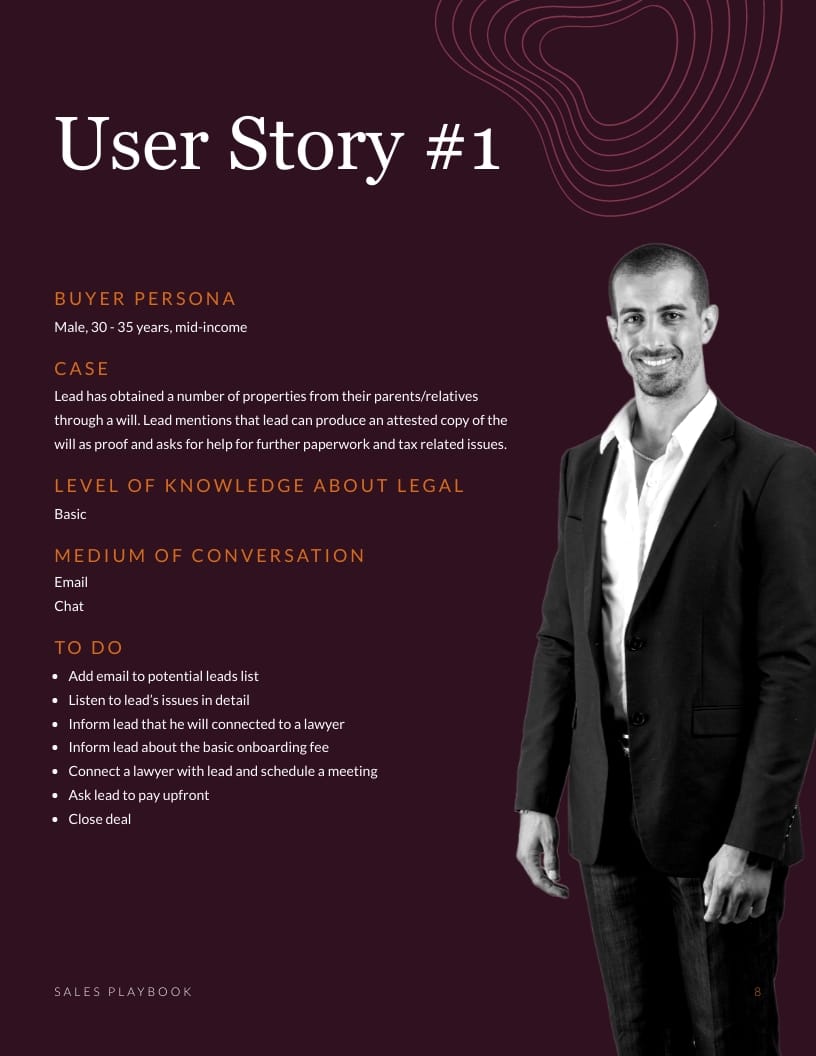 User Story #1

BUYER PERSONA

Male, 30 - 35 years, mid-income

CASE

Lead has obtained a number of properties from their parents/relatives through a will. Lead mentions that lead can produce an attested copy of the will as proof and asks for help for further paperwork and tax related issues.

LEVEL OF KNOWLEDGE ABOUT LEGAL

Basic

MEDIUM OF CONVERSATION

Email
Chat

TO DO

- Add email to potential leads list
- Listen to lead's issues in detail
- Inform lead that he will connected to a lawyer
- Inform lead about the basic onboarding fee
- Connect a lawyer with lead and schedule a meeting
- Ask lead to pay upfront
- Close deal

SALES PLAYBOOK

8